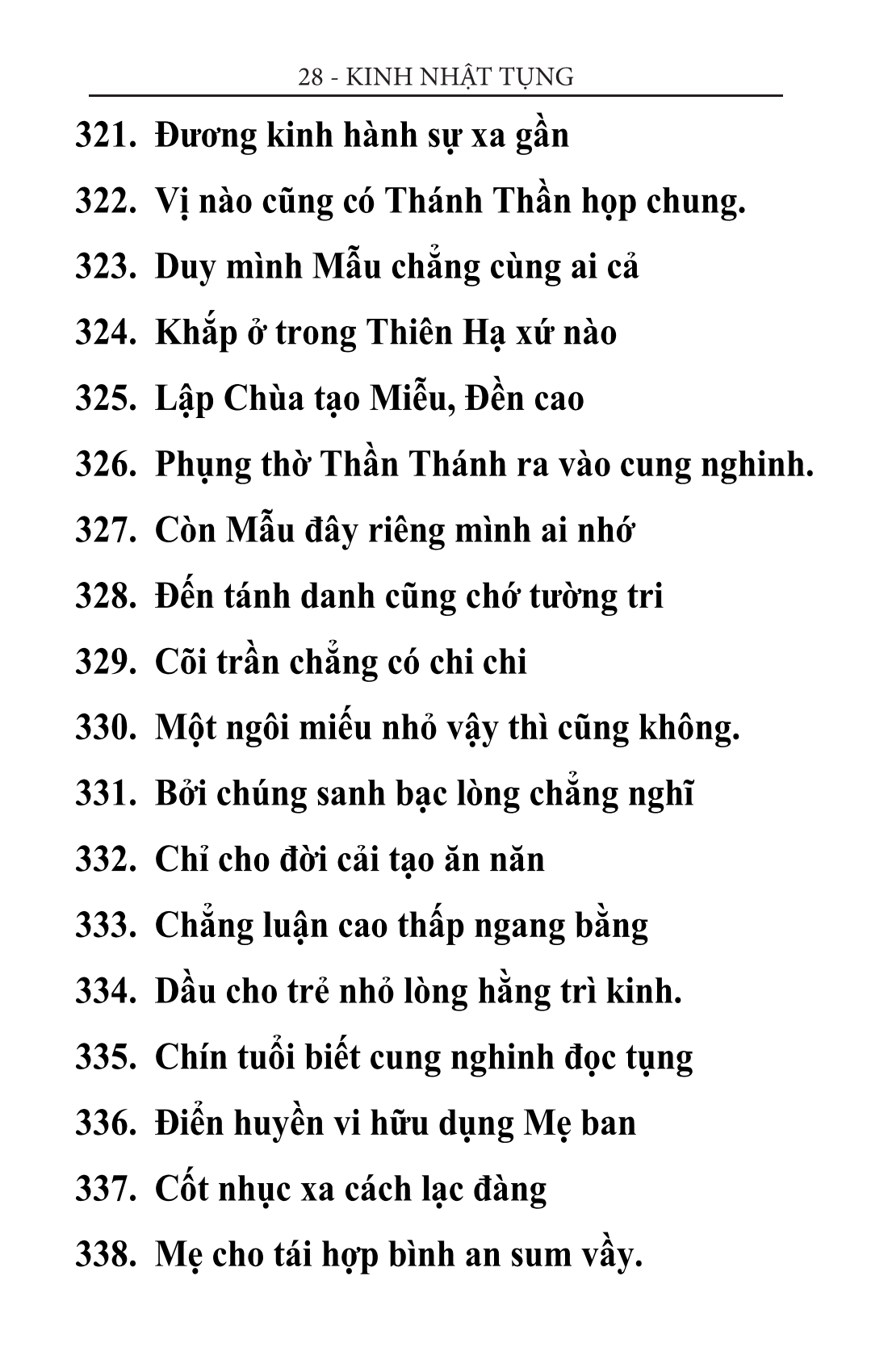 28 - KINH NHẬT TỤNG

321. Đương kinh hành sự xa gần

322. Vị nào cũng có Thánh Thần họp chung.

323. Duy mình Mẫu chẳng cùng ai cả

324. Khắp ở trong Thiên Hạ xứ nào

325. Lập Chùa tạo Miễu, Đền cao

326. Phụng thờ Thần Thánh ra vào cung nghinh.

327. Còn Mẫu đây riêng mình ai nhớ

328. Đến tánh danh cũng chớ tường tri

329. Cõi trần chẳng có chi chi

330. Một ngôi miếu nhỏ vậy thì cũng không.

331. Bởi chúng sanh bạc lòng chẳng nghĩ

332. Chỉ cho đời cải tạo ăn năn

333. Chẳng luận cao thấp ngang bằng

334. Dầu cho trẻ nhỏ lòng hằng trì kinh.

335. Chín tuổi biết cung nghinh đọc tụng

336. Điển huyền vi hữu dụng Mẹ ban

337. Cốt nhục xa cách lạc đàng

338. Mẹ cho tái hợp bình an sum vầy.